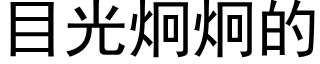 目光炯炯的